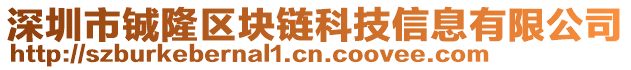 深圳市铖隆区块链科技信息有限公司
http://szburkebernal1.cn.coovee.com